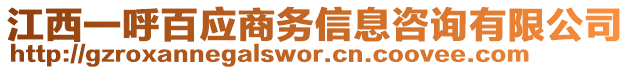 江西一呼百应商务信息咨询有限公司
http://gzroxannegalswor.cn.coovee.com